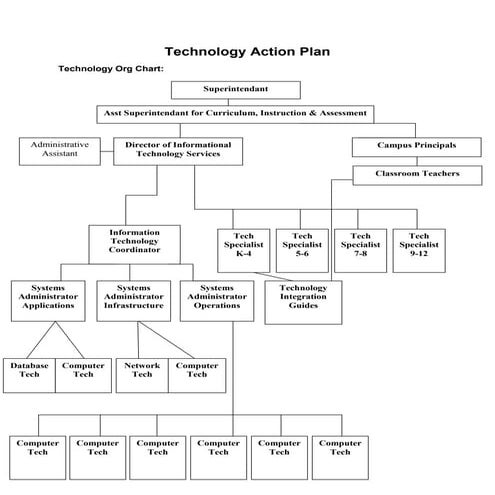 Technology Action Plan

Technology Org Chart:

Superintendant

Asst Superintendant for Curriculum, Instruction & Assessment

Administrative Assistant

Director of Informational Technology Services

Campus Principals

Classroom Teachers

Information Technology Coordinator

Tech Specialist K-4

Tech Specialist 5-6

Tech Specialist 7-8

Tech Specialist 9-12

Systems Administrator Applications

Systems Administrator Infrastructure

Systems Administrator Operations

Technology Integration Guides

Database Tech

Computer Tech

Network Tech

Computer Tech

Computer Tech

Computer Tech

Computer Tech

Computer Tech

Computer Tech

Computer Tech